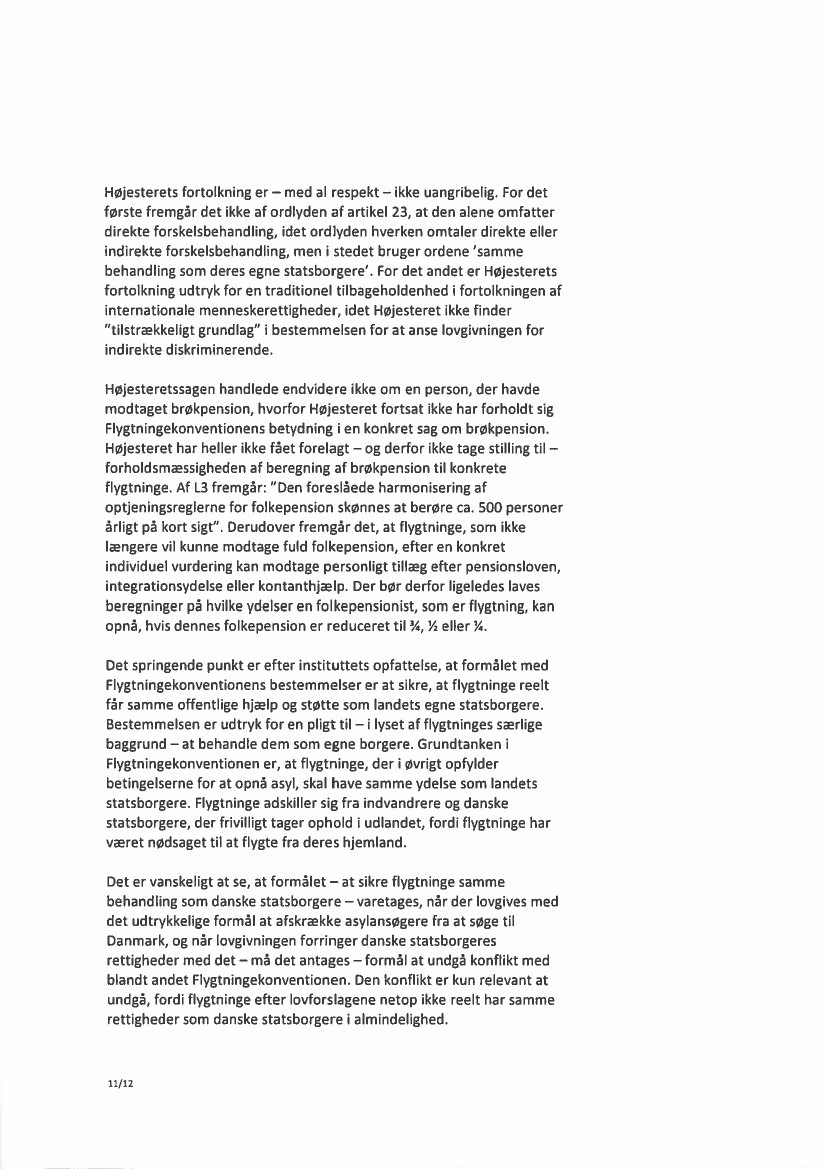 Højesterets fortolkning er – med al respekt – ikke uangribelig. For det første fremgår det ikke af ordlyden af artikel 23, at den alene omfatter direkte forskelsbehandling, idet ordlyden hverken omtaler direkte eller indirekte forskelsbehandling, men i stedet bruger ordene 'samme behandling som deres egne statsborgere'. For det andet er Højesterets fortolkning udtryk for en traditionel tilbageholdenhed i fortolkningen af internationale menneskerettigheder, idet Højesteret ikke finder "tilstrækkeligt grundlag" i bestemmelsen for at anse lovgivningen for indirekte diskriminerende.

Højesteretssagen handlede endvidere ikke om en person, der havde modtaget brøkpension, hvorfor Højesteret fortsat ikke har forholdt sig Flygtningekonventionens betydning i en konkret sag om brøkpension. Højesteret har heller ikke fået forelagt – og derfor ikke tage stilling til – forholdsmæssigheden af beregning af brøkpension til konkrete flygtninge. Af L3 fremgår: "Den foreslåede harmonisering af optjeningsreglerne for folkepension skønnes at berøre ca. 500 personer årligt på kort sigt". Derudover fremgår det, at flygtninge, som ikke længere vil kunne modtage fuld folkepension, efter en konkret individuel vurdering kan modtage personligt tillæg efter pensionsloven, integrationsydelse eller kontanthjælp. Der bør derfor ligeledes laves beregninger på hvilke ydelser en folkepensionist, som er flygtning, kan opnå, hvis dennes folkepension er reduceret til ¾, ½ eller ¼.

Det springende punkt er efter instituttets opfattelse, at formålet med Flygtningekonventionens bestemmelser er at sikre, at flygtninge reelt får samme offentlige hjælp og støtte som landets egne statsborgere. Bestemmelsen er udtryk for en pligt til – i lyset af flygtninges særlige baggrund – at behandle dem som egne borgere. Grundtanken i Flygtningekonventionen er, at flygtninge, der i øvrigt opfylder betingelserne for at opnå asyl, skal have samme ydelse som landets statsborgere. Flygtninge adskiller sig fra indvandrere og danske statsborgere, der frivilligt tager ophold i udlandet, fordi flygtninge har været nødsaget til at flygte fra deres hjemland.

Det er vanskeligt at se, at formålet – at sikre flygtninge samme behandling som danske statsborgere – varetages, når der lovgives med det udtrykkelige formål at afskrække asylansøgere fra at søge til Danmark, og når lovgivningen forringer danske statsborgeres rettigheder med det – må det antages – formål at undgå konflikt med blandt andet Flygtningekonventionen. Den konflikt er kun relevant at undgå, fordi flygtninge efter lovforslagene netop ikke reelt har samme rettigheder som danske statsborgere i almindelighed.

11/12